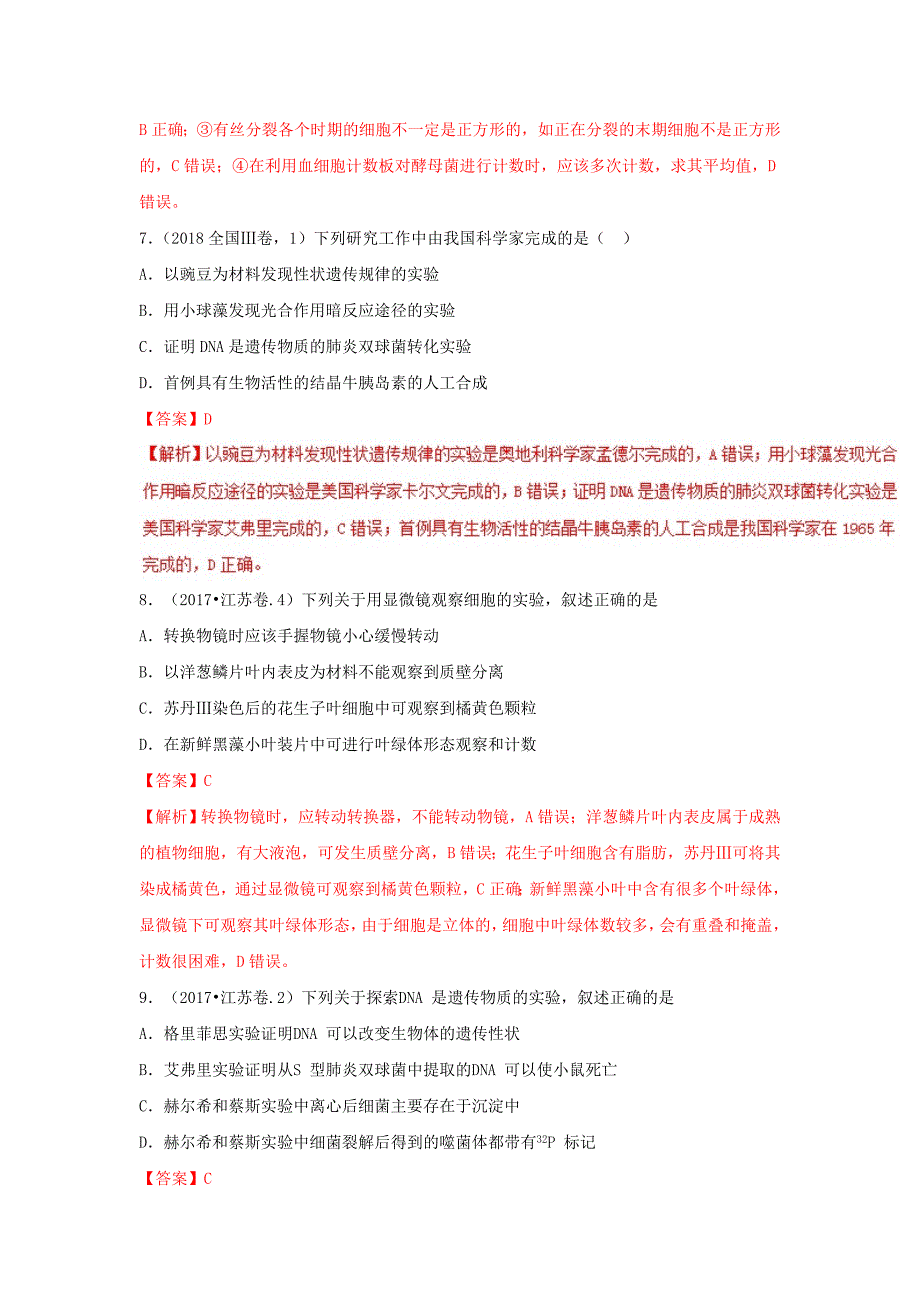 B 正确；③有丝分裂各个时期的细胞不一定是正方形的，如正在分裂的末期细胞不是正方形的，C 错误；④在利用血细胞计数板对酵母菌进行计数时，应该多次计数，求其平均值，D 错误。

7.（2018 全国Ⅲ卷，1）下列研究工作中由我国科学家完成的是（ ）

A. 以豌豆为材料发现性状遗传规律的实验

B. 用小球藻发现光合作用暗反应途径的实验

C. 证明 DNA 是遗传物质的肺炎双球菌转化实验

D. 首例具有生物活性的结晶牛胰岛素的人工合成

【答案】D

【解析】以豌豆为材料发现性状遗传规律的实验是奥地利科学家孟德尔完成的，A 错误；用小球藻发现光合作用暗反应途径的实验是美国科学家卡尔文完成的，B 错误；证明 DNA 是遗传物质的肺炎双球菌转化实验是美国科学家艾弗里完成的，C 错误；首例具有生物活性的结晶牛胰岛素的人工合成是我国科学家在 1965 年完成的，D 正确。

8.（2017•江苏卷.4）下列关于用显微镜观察细胞的实验，叙述正确的是

A. 转换物镜时应该手握物镜小心缓慢转动

B. 以洋葱鳞片叶内表皮为材料不能观察到质壁分离

C. 苏丹Ⅲ染色后的花生子叶细胞中可观察到橘黄色颗粒

D. 在新鲜黑藻小叶装片中可进行叶绿体形态观察和计数

【答案】C

【解析】转换物镜时，应转动转换器，不能转动物镜，A 错误；洋葱鳞片叶内表皮属于成熟的植物细胞，有大液泡，可发生质壁分离，B 错误；花生子叶细胞含有脂肪，苏丹Ⅲ可将其染成橘黄色，通过显微镜可观察到橘黄色颗粒，C 正确；新鲜黑藻小叶中含有很多个叶绿体，显微镜下可观察其叶绿体形态，由于细胞是立体的，细胞中叶绿体数较多，会有重叠和掩盖，计数很困难，D 错误。

9.（2017•江苏卷.2）下列关于探索DNA 是遗传物质的实验，叙述正确的是

A. 格里菲思实验证明DNA 可以改变生物体的遗传性状

B. 艾弗里实验证明从S 型肺炎双球菌中提取的DNA 可以使小鼠死亡

C. 赫尔希和蔡斯实验中离心后细菌主要存在于沉淀中

D. 赫尔希和蔡斯实验中细菌裂解后得到的噬菌体都带有$^{32}P$ 标记

【答案】C